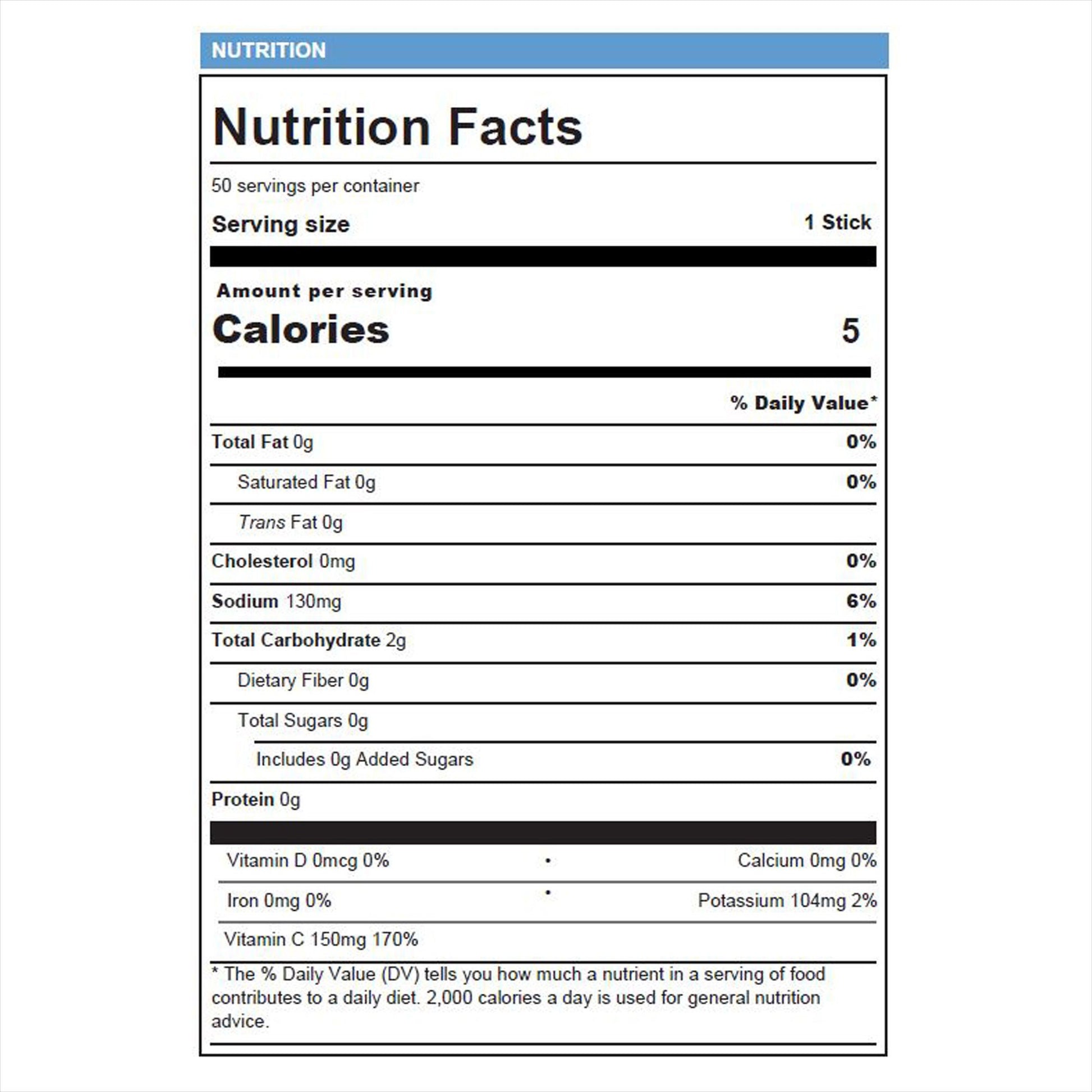 NUTRITION

Nutrition Facts

50 servings per container

Serving size 1 Stick

Amount per serving

Calories 5

% Daily Value*

Total Fat 0g 0%

Saturated Fat 0g 0%

Trans Fat 0g

Cholesterol 0mg 0%

Sodium 130mg 6%

Total Carbohydrate 2g 1%

Dietary Fiber 0g 0%

Total Sugars 0g

Includes 0g Added Sugars 0%

Protein 0g

Vitamin D 0mcg 0% • Calcium 0mg 0%

Iron 0mg 0% • Potassium 104mg 2%

Vitamin C 150mg 170%

* The % Daily Value (DV) tells you how much a nutrient in a serving of food contributes to a daily diet. 2,000 calories a day is used for general nutrition advice.